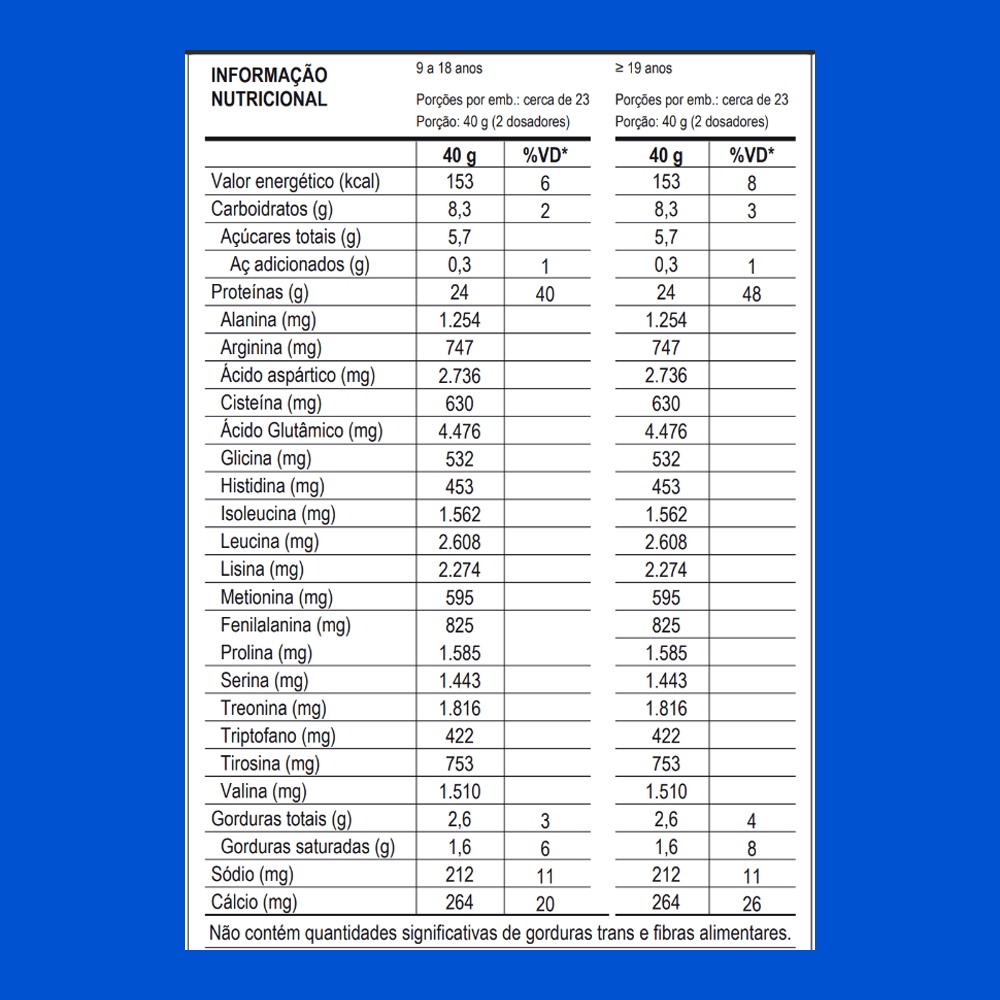 INFORMAÇÃO NUTRICIONAL

9 a 18 anos
Porções por emb.: cerca de 23
Porção: 40 g (2 dosadores)

≥ 19 anos
Porções por emb.: cerca de 23
Porção: 40 g (2 dosadores)

| | 40 g | %VD* | 40 g | %VD* |
|---|---|---|---|---|
| Valor energético (kcal) | 153 | 6 | 153 | 8 |
| Carboidratos (g) | 8,3 | 2 | 8,3 | 3 |
| Açúcares totais (g) | 5,7 | | 5,7 | |
| Aç adicionados (g) | 0,3 | 1 | 0,3 | 1 |
| Proteínas (g) | 24 | 40 | 24 | 48 |
| Alanina (mg) | 1.254 | | 1.254 | |
| Arginina (mg) | 747 | | 747 | |
| Ácido aspártico (mg) | 2.736 | | 2.736 | |
| Cisteína (mg) | 630 | | 630 | |
| Ácido Glutâmico (mg) | 4.476 | | 4.476 | |
| Glicina (mg) | 532 | | 532 | |
| Histidina (mg) | 453 | | 453 | |
| Isoleucina (mg) | 1.562 | | 1.562 | |
| Leucina (mg) | 2.608 | | 2.608 | |
| Lisina (mg) | 2.274 | | 2.274 | |
| Metionina (mg) | 595 | | 595 | |
| Fenilalanina (mg) | 825 | | 825 | |
| Prolina (mg) | 1.585 | | 1.585 | |
| Serina (mg) | 1.443 | | 1.443 | |
| Treonina (mg) | 1.816 | | 1.816 | |
| Triptofano (mg) | 422 | | 422 | |
| Tirosina (mg) | 753 | | 753 | |
| Valina (mg) | 1.510 | | 1.510 | |
| Gorduras totais (g) | 2,6 | 3 | 2,6 | 4 |
| Gorduras saturadas (g) | 1,6 | 6 | 1,6 | 8 |
| Sódio (mg) | 212 | 11 | 212 | 11 |
| Cálcio (mg) | 264 | 20 | 264 | 26 |

Não contém quantidades significativas de gorduras trans e fibras alimentares.